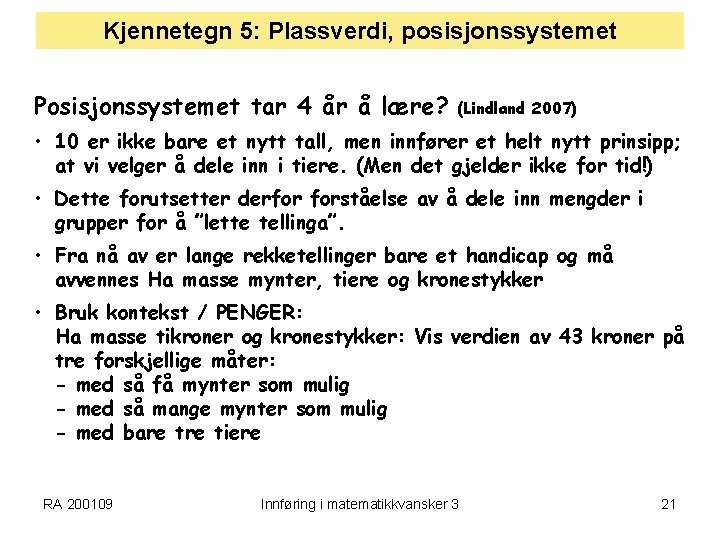 Kjennetegn 5: Plassverdi, posisjonssystemet

Posisjonssystemet tar 4 år å lære? (Lindland 2007)

• 10 er ikke bare et nytt tall, men innfører et helt nytt prinsipp; at vi velger å dele inn i tiere. (Men det gjelder ikke for tid!)

• Dette forutsetter derfor forståelse av å dele inn mengder i grupper for å "lette tellinga".

• Fra nå av er lange rekketellinger bare et handicap og må avvennes Ha masse mynter, tiere og kronestykker

• Bruk kontekst / PENGER:
Ha masse tikroner og kronestykker: Vis verdien av 43 kroner på tre forskjellige måter:
- med så få mynter som mulig
- med så mange mynter som mulig
- med bare tre tiere

RA 200109

Innføring i matematikkvansker 3

21